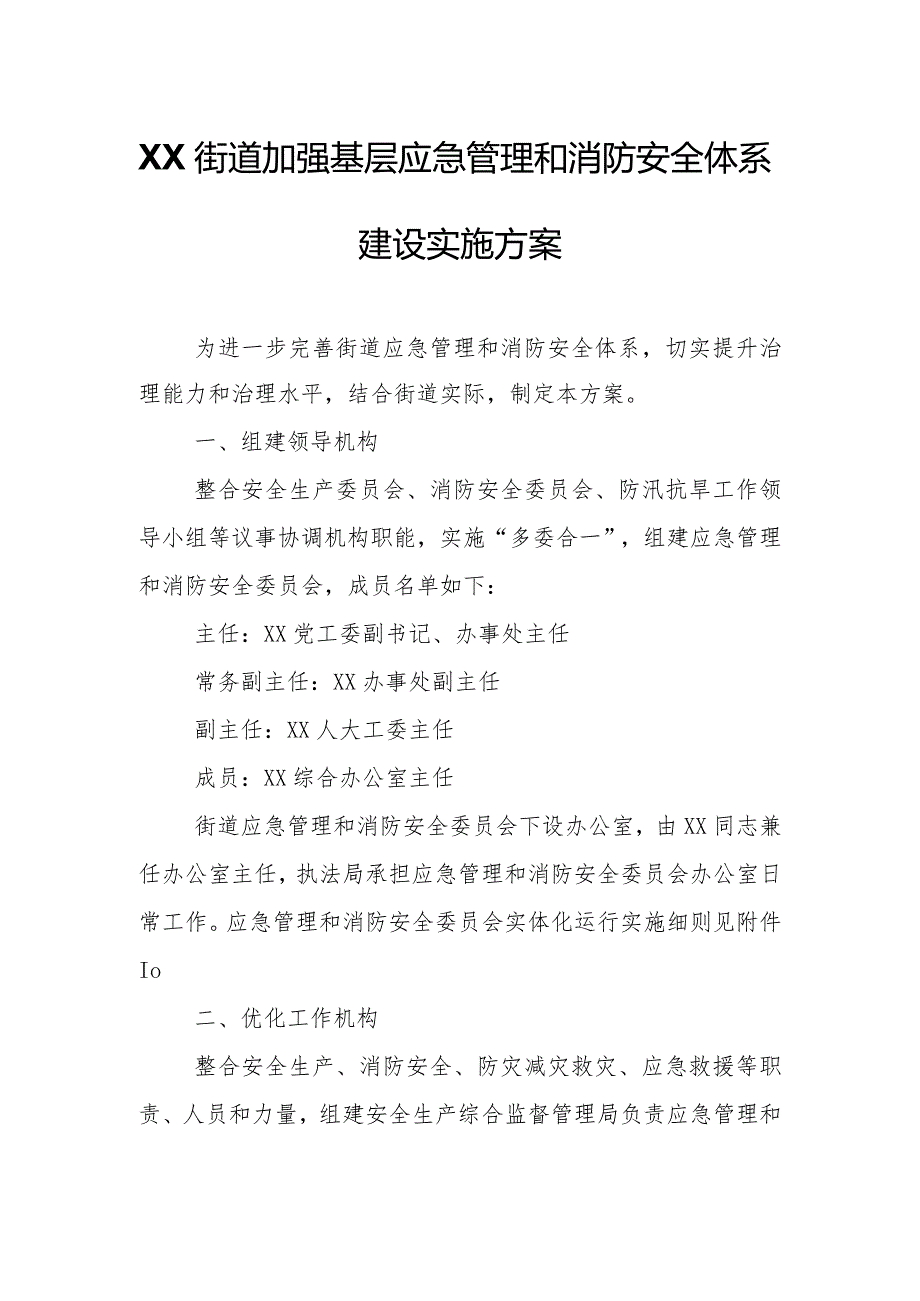 XX街道加强基层应急管理和消防安全体系建设实施方案

为进一步完善街道应急管理和消防安全体系，切实提升治理能力和治理水平，结合街道实际，制定本方案。

一、组建领导机构

整合安全生产委员会、消防安全委员会、防汛抗旱工作领导小组等议事协调机构职能，实施“多委合一”，组建应急管理和消防安全委员会，成员名单如下：

主任：XX党工委副书记、办事处主任

常务副主任：XX办事处副主任

副主任：XX人大工委主任

成员：XX综合办公室主任

街道应急管理和消防安全委员会下设办公室，由XX同志兼任办公室主任，执法局承担应急管理和消防安全委员会办公室日常工作。应急管理和消防安全委员会实体化运行实施细则见附件Io

二、优化工作机构

整合安全生产、消防安全、防灾减灾救灾、应急救援等职责、人员和力量，组建安全生产综合监督管理局负责应急管理和